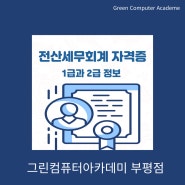 Green Computer Academe

전산세무회계 자격증

1급과 2급 정보

그린컴퓨터아카데미 부평점